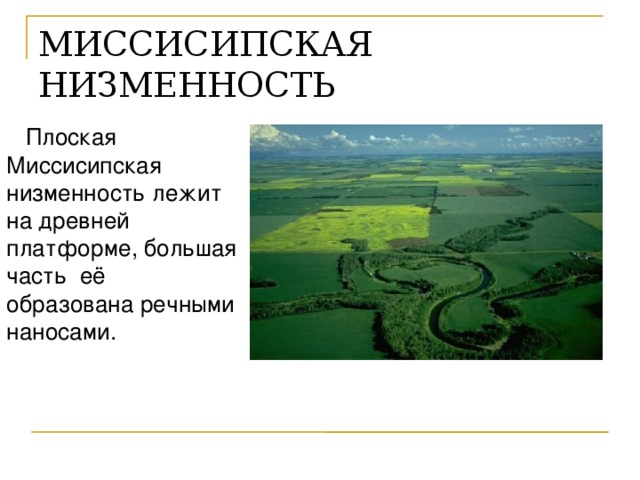 МИССИСИПСКАЯ НИЗМЕННОСТЬ

Плоская Миссисипская низменность лежит на древней платформе, большая часть её образована речными наносами.